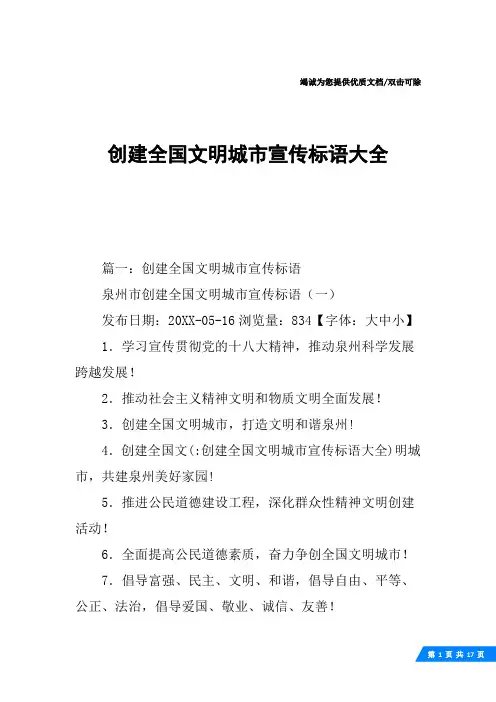 竭诚为您提供优质文档/双击可除

创建全国文明城市宣传标语大全

篇一：创建全国文明城市宣传标语

泉州市创建全国文明城市宣传标语（一）

发布日期：20XX-05-16 浏览量：834【字体：大中小】

1．学习宣传贯彻党的十八大精神，推动泉州科学发展跨越发展！

2．推动社会主义精神文明和物质文明全面发展！

3．创建全国文明城市，打造文明和谐泉州！

4．创建全国文(:创建全国文明城市宣传标语大全)明城市，共建泉州美好家园！

5．推进公民道德建设工程，深化群众性精神文明创建活动！

6．全面提高公民道德素质，奋力争创全国文明城市！

7．倡导富强、民主、文明、和谐，倡导自由、平等、公正、法治，倡导爱国、敬业、诚信、友善！

第 1 页 共 17 页